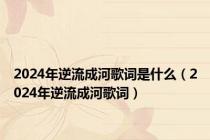 2024年逆流成河歌词是什么（2024年逆流成河歌词）